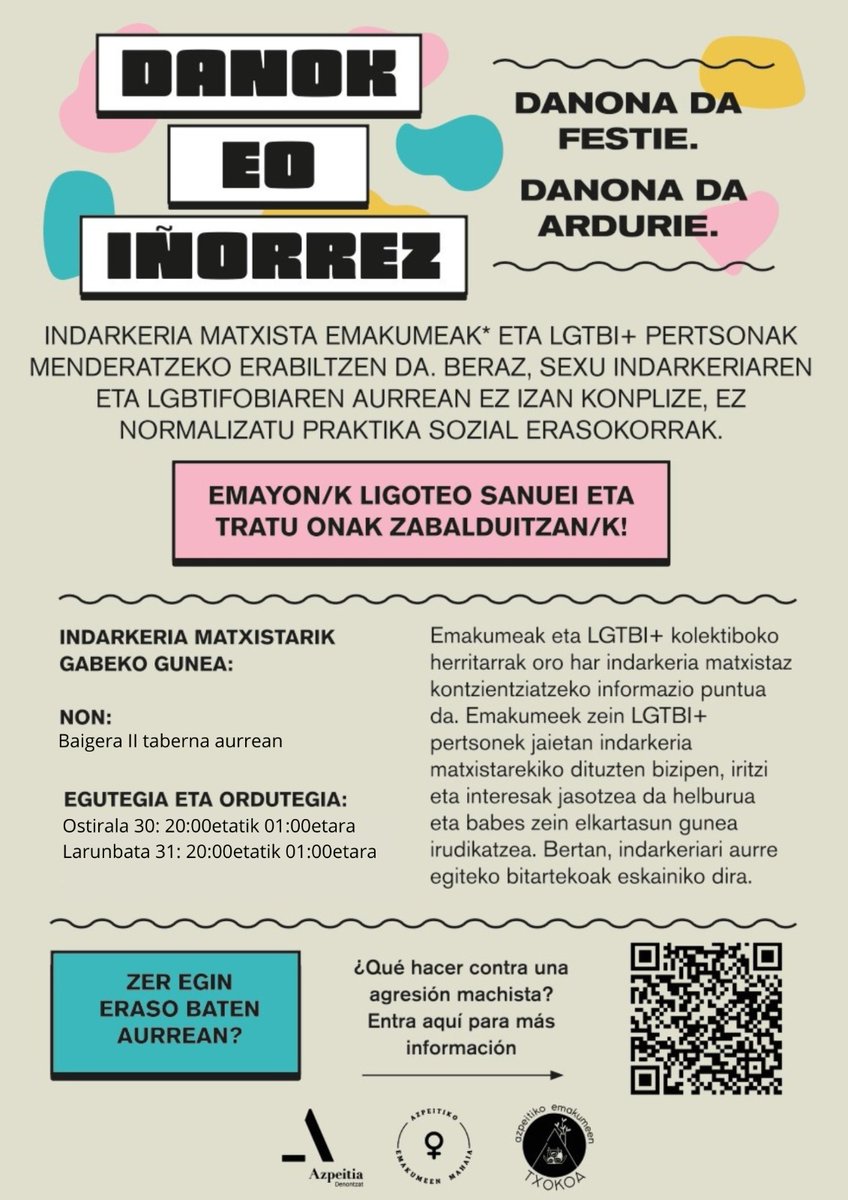 DANOK
EO
IÑORREZ

DANONA DA FESTIE.

DANONA DA ARDURIE.

INDARKERIA MATXISTA EMAKUMEAK* ETA LGTBI+ PERTSONAK MENDERATZEKO ERABILTZEN DA. BERAZ, SEXU INDARKERIAREN ETA LGBTIFOBIAREN AURREAN EZ IZAN KONPLIZE, EZ NORMALIZATU PRAKTIKA SOZIAL ERASOKORRAK.

EMAYON/K LIGOTEO SANUEI ETA TRATU ONAK ZABALDUITZAN/K!

INDARKERIA MATXISTARIK GABEKO GUNEA:

NON:
Baigera II taberna aurrean

EGUTEGIA ETA ORDUTEGIA:
Ostirala 30: 20:00etatik 01:00etara
Larunbata 31: 20:00etatik 01:00etara

Emakumeak eta LGTBI+ kolektiboko herritarrak oro har indarkeria matxistaz kontzientziatzeko informazio puntua da. Emakumeek zein LGTBI+ pertsonek jaietan indarkeria matxistarekiko dituzten bizipen, iritzi eta interesak jasotzea da helburua eta babes zein elkartasun gunea irudikatzea. Bertan, indarkeriari aurre egiteko bitartekoak eskainiko dira.

ZER EGIN ERASO BATEN AURREAN?

¿Qué hacer contra una agresión machista? Entra aquí para más información

Azpeitia Denontzat

AZPEITIKO EMAKUMEEN MAHAIA

azpeitiko emakumeen TXOKOA